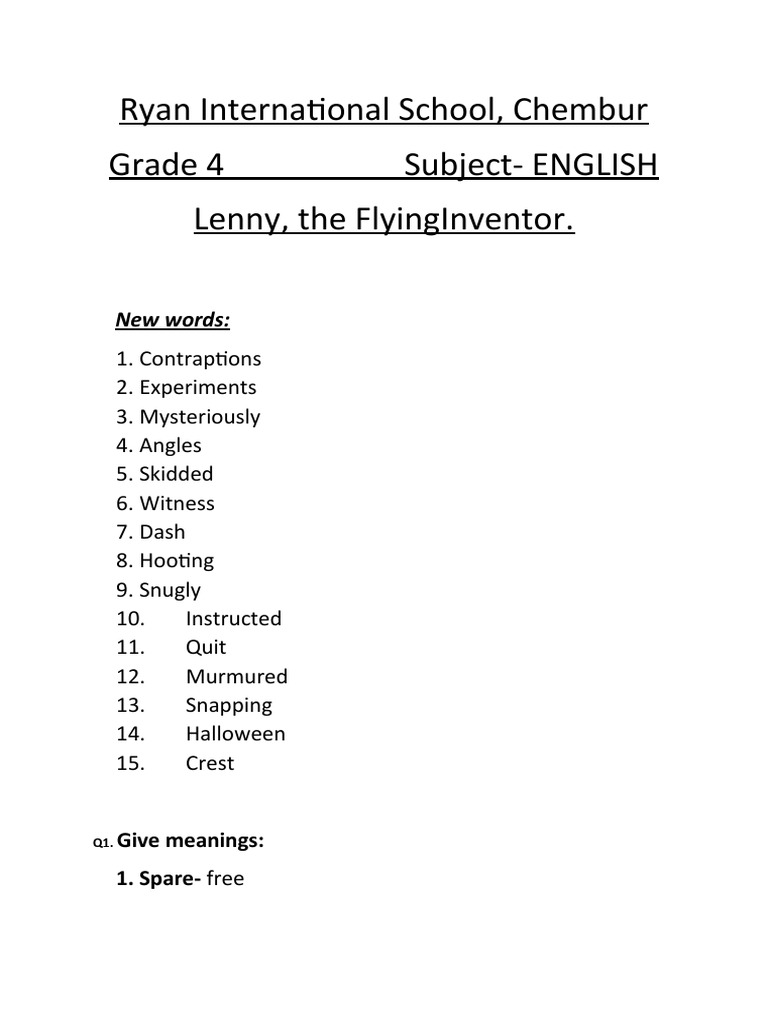 Ryan International School, Chembur

Grade 4 Subject- ENGLISH

Lenny, the FlyingInventor.

New words:

1. Contraptions
2. Experiments
3. Mysteriously
4. Angles
5. Skidded
6. Witness
7. Dash
8. Hooting
9. Snugly
10. Instructed
11. Quit
12. Murmured
13. Snapping
14. Halloween
15. Crest

Q1. Give meanings:

1. Spare- free